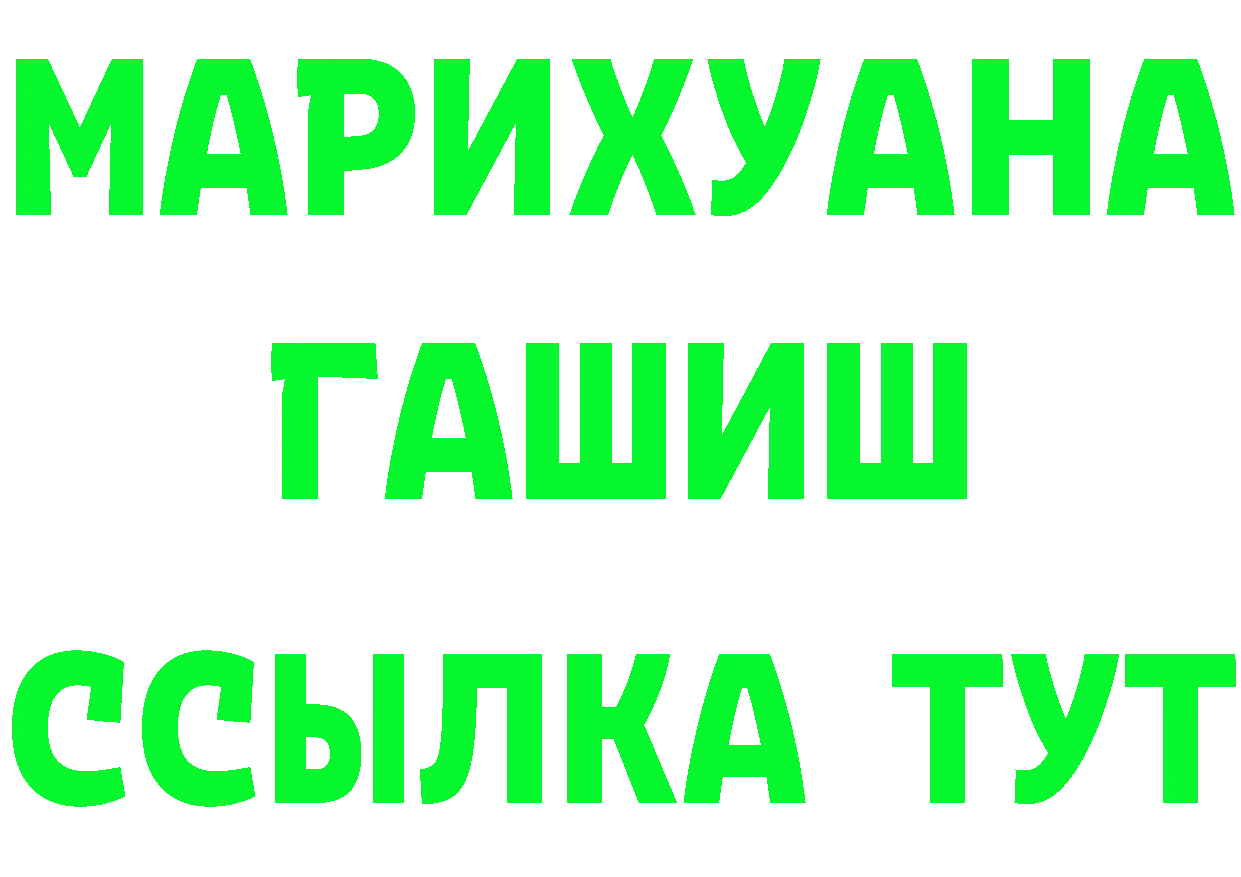 МАРИХУАНА
ГАШИШ
ССЫЛКА ТУТ